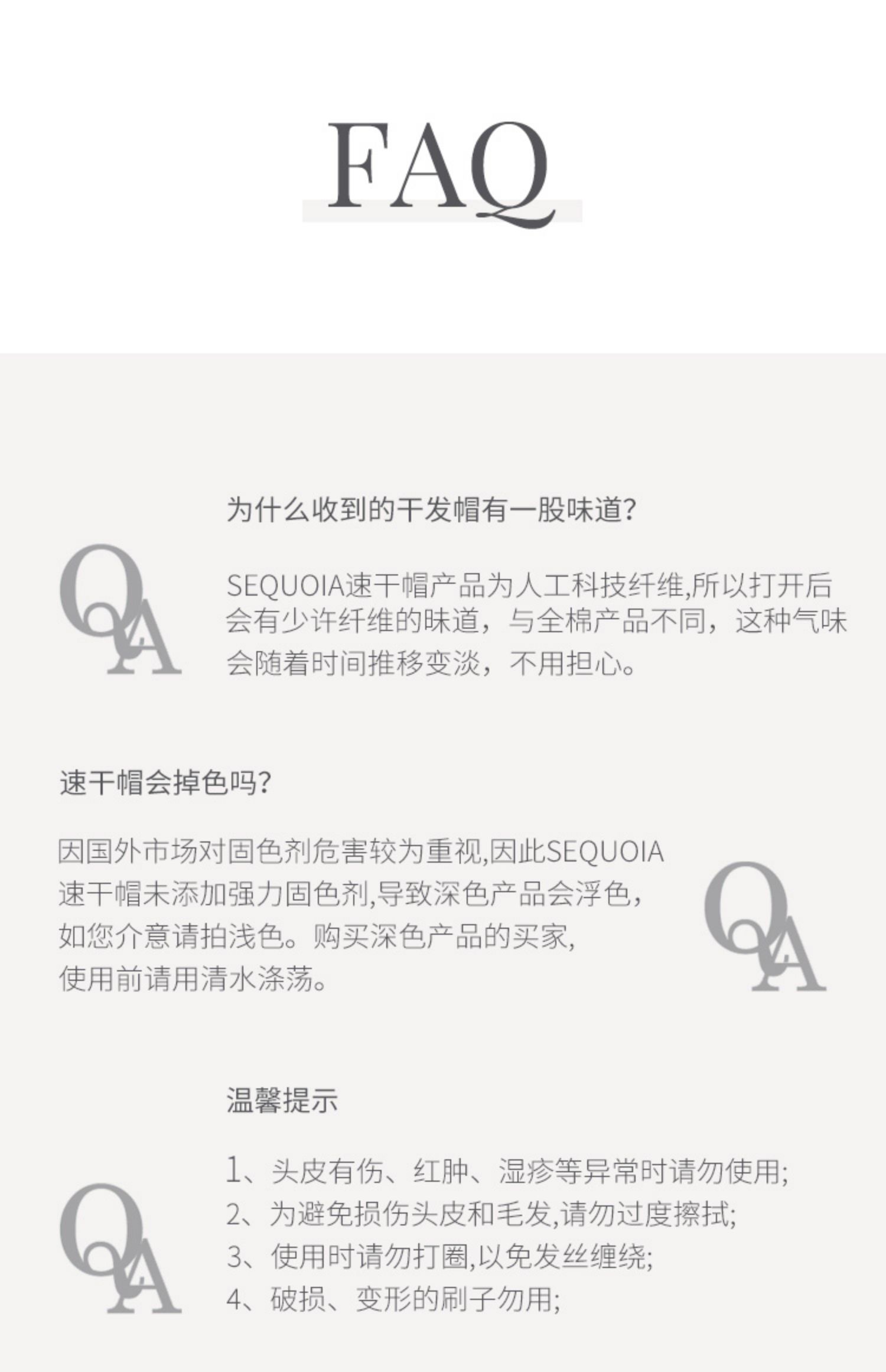 FAQ

为什么收到的干发帽有一股味道?

QA

SEQUOIA速干帽产品为人工科技纤维,所以打开后会有少许纤维的味道，与全棉产品不同，这种气味会随着时间推移变淡，不用担心。

速干帽会掉色吗?

因国外市场对固色剂危害较为重视,因此SEQUOIA速干帽未添加强力固色剂,导致深色产品会浮色，如您介意请拍浅色。购买深色产品的买家，使用前请用清水涤荡。

QA

温馨提示

QA

1、头皮有伤、红肿、湿疹等异常时请勿使用;
2、为避免损伤头皮和毛发,请勿过度擦拭;
3、使用时请勿打圈,以免发丝缠绕;
4、破损、变形的刷子勿用;